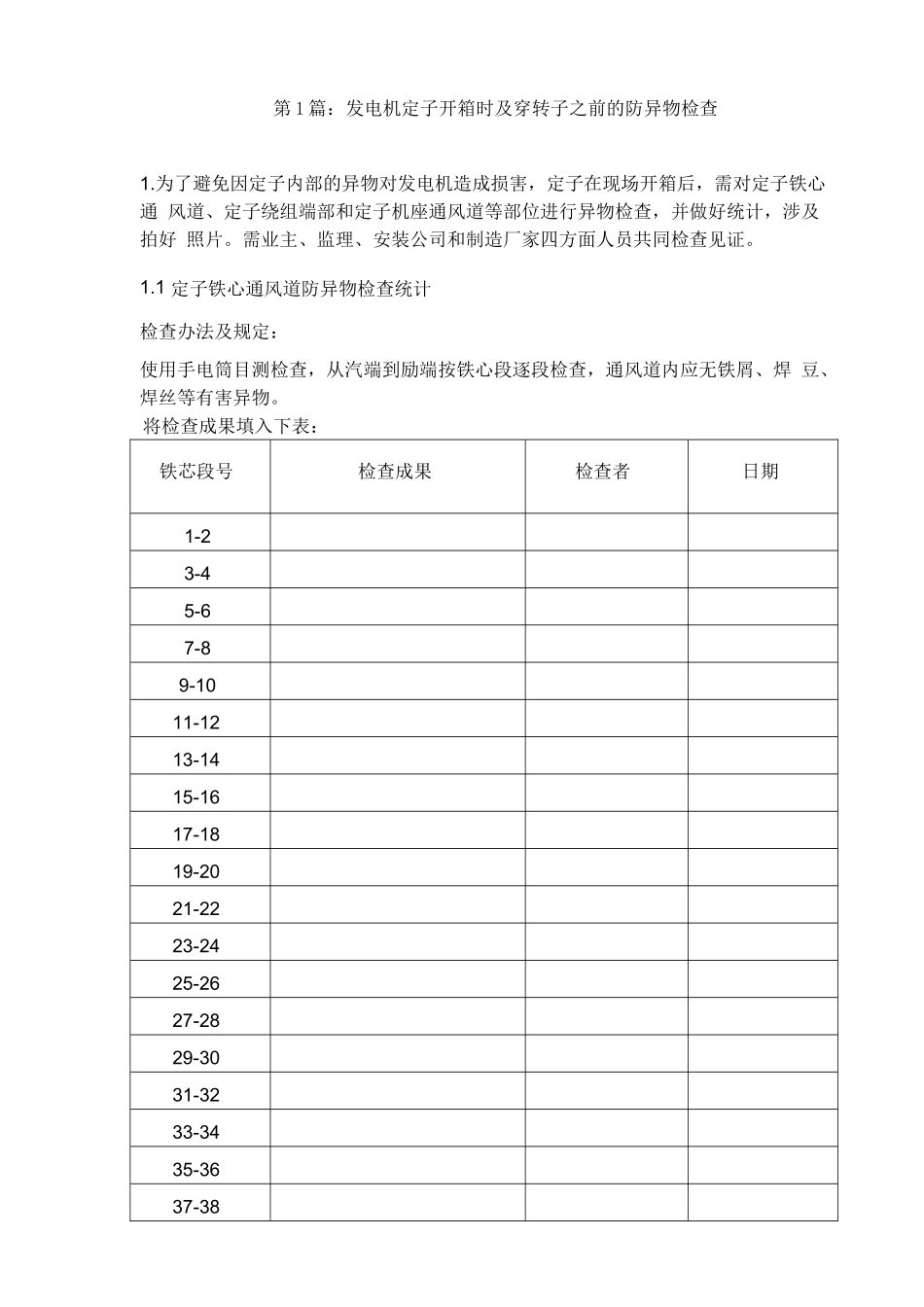 第 1 篇：发电机定子开箱时及穿转子之前的防异物检查

1.为了避免因定子内部的异物对发电机造成损害，定子在现场开箱后，需对定子铁心通 风道、定子绕组端部和定子机座通风道等部位进行异物检查，并做好统计，涉及拍好 照片。需业主、监理、安装公司和制造厂家四方面人员共同检查见证。

1.1 定子铁心通风道防异物检查统计

检查办法及规定：

使用手电筒目测检查，从汽端到励端按铁心段逐段检查，通风道内应无铁屑、焊 豆、焊丝等有害异物。

将检查成果填入下表：

| 铁芯段号 | 检查成果 | 检查者 | 日期 |
|---|---|---|---|
| 1-2 | | | |
| 3-4 | | | |
| 5-6 | | | |
| 7-8 | | | |
| 9-10 | | | |
| 11-12 | | | |
| 13-14 | | | |
| 15-16 | | | |
| 17-18 | | | |
| 19-20 | | | |
| 21-22 | | | |
| 23-24 | | | |
| 25-26 | | | |
| 27-28 | | | |
| 29-30 | | | |
| 31-32 | | | |
| 33-34 | | | |
| 35-36 | | | |
| 37-38 | | | |